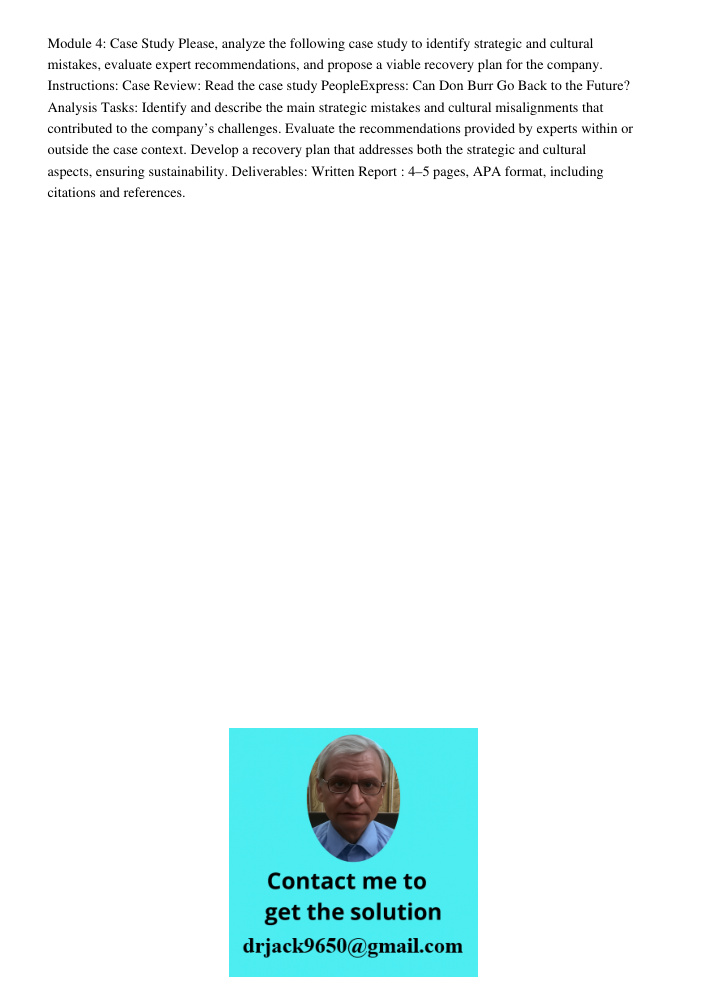 Module 4: Case Study Please, analyze the following case study to identify strategic and cultural mistakes, evaluate expert recommendations, and propose a viable recovery plan for the company. Instructions: Case Review: Read the case study PeopleExpress: Can Don Burr Go Back to the Future? Analysis Tasks: Identify and describe the main strategic mistakes and cultural misalignments that contributed to the company's challenges. Evaluate the recommendations provided by experts within or outside the case context. Develop a recovery plan that addresses both the strategic and cultural aspects, ensuring sustainability. Deliverables: Written Report : 4–5 pages, APA format, including citations and references.

Contact me to get the solution
drjack9650@gmail.com